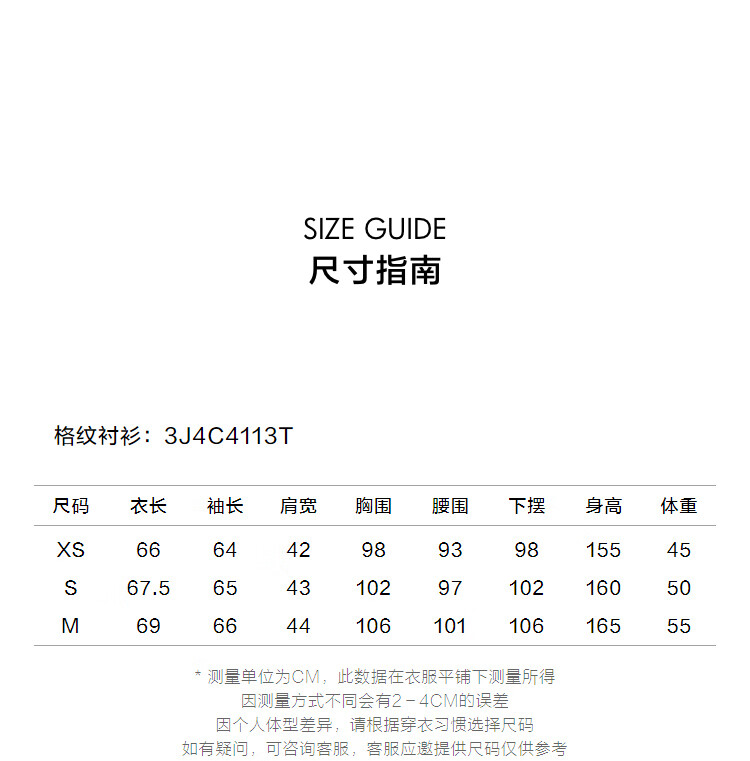 SIZE GUIDE
尺寸指南

格纹衬衫：3J4C4113T

| 尺码 | 衣长 | 袖长 | 肩宽 | 胸围 | 腰围 | 下摆 | 身高 | 体重 |
|---|---|---|---|---|---|---|---|---|
| XS | 66 | 64 | 42 | 98 | 93 | 98 | 155 | 45 |
| S | 67.5 | 65 | 43 | 102 | 97 | 102 | 160 | 50 |
| M | 69 | 66 | 44 | 106 | 101 | 106 | 165 | 55 |

* 测量单位为CM，此数据在衣服平铺下测量所得
因测量方式不同会有2－4CM的误差
因个人体型差异，请根据穿衣习惯选择尺码
如有疑问，可咨询客服，客服应邀提供尺码仅供参考